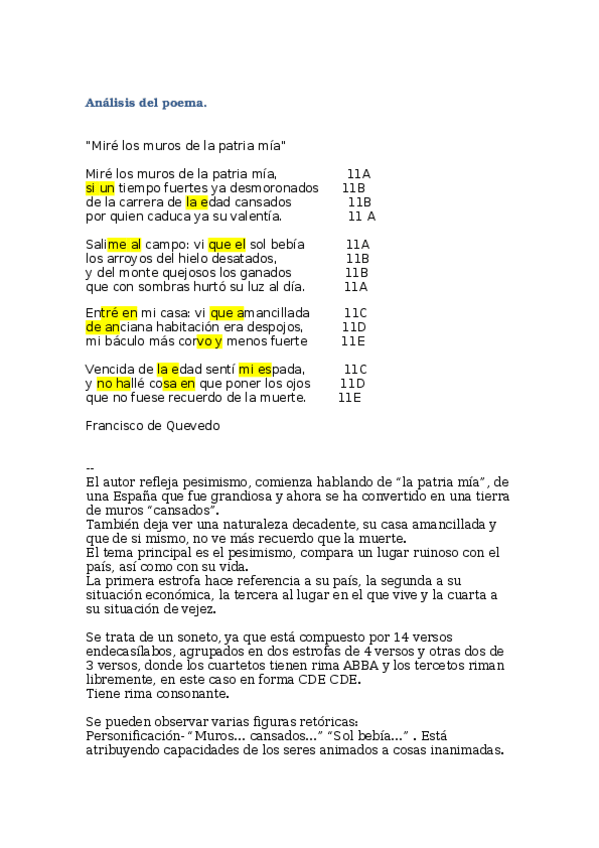 Análisis del poema.

"Miré los muros de la patria mía"

Miré los muros de la patria mía, 11A
si un tiempo fuertes ya desmoronados 11B
de la carrera de la edad cansados 11B
por quien caduca ya su valentía. 11 A

Salime al campo: vi que el sol bebía 11A
los arroyos del hielo desatados, 11B
y del monte quejosos los ganados 11B
que con sombras hurtó su luz al día. 11A

Entré en mi casa: vi que amancillada 11C
de anciana habitación era despojos, 11D
mi báculo más corvo y menos fuerte 11E

Vencida de la edad sentí mi espada, 11C
y no hallé cosa en que poner los ojos 11D
que no fuese recuerdo de la muerte. 11E

Francisco de Quevedo

--
El autor refleja pesimismo, comienza hablando de “la patria mía”, de una España que fue grandiosa y ahora se ha convertido en una tierra de muros “cansados”.
También deja ver una naturaleza decadente, su casa amancillada y que de si mismo, no ve más recuerdo que la muerte.
El tema principal es el pesimismo, compara un lugar ruinoso con el país, así como con su vida.
La primera estrofa hace referencia a su país, la segunda a su situación económica, la tercera al lugar en el que vive y la cuarta a su situación de vejez.

Se trata de un soneto, ya que está compuesto por 14 versos endecasílabos, agrupados en dos estrofas de 4 versos y otras dos de 3 versos, donde los cuartetos tienen rima ABBA y los tercetos riman libremente, en este caso en forma CDE CDE.
Tiene rima consonante.

Se pueden observar varias figuras retóricas:
Personificación- “Muros… cansados…” “Sol bebía…” . Está atribuyendo capacidades de los seres animados a cosas inanimadas.